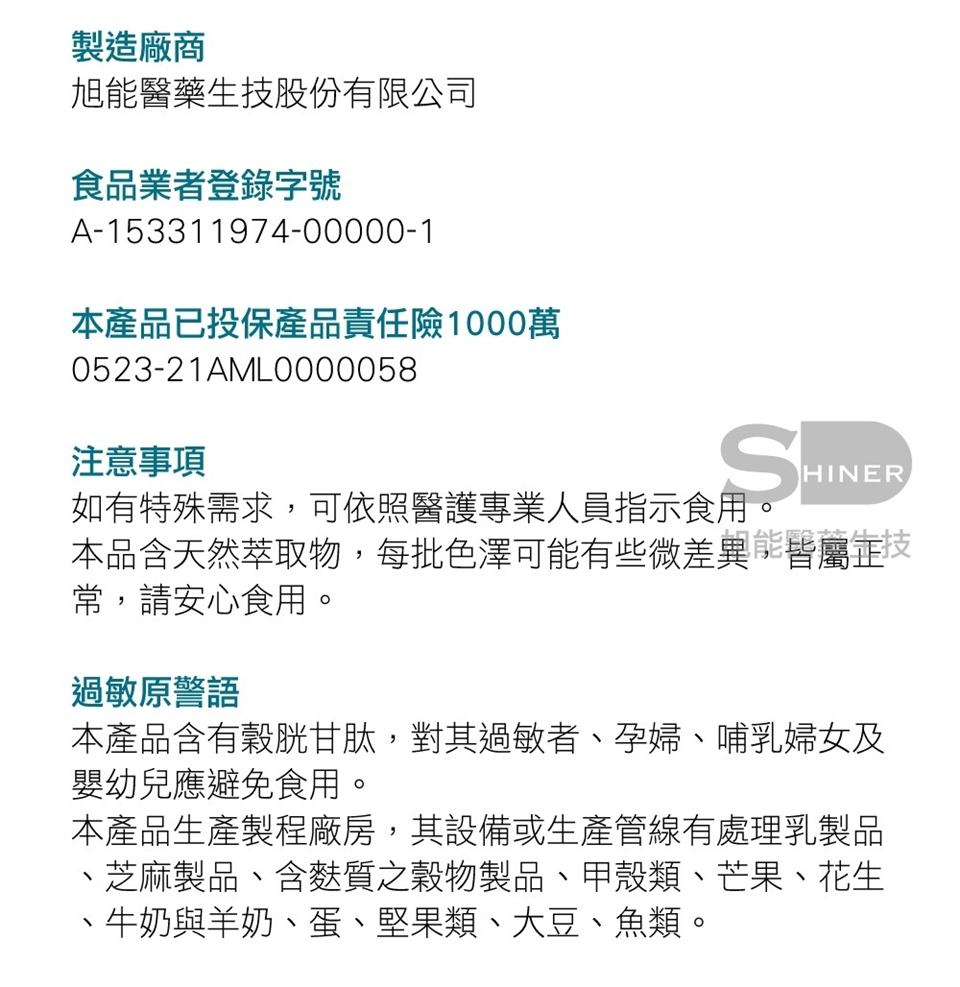 製造廠商
旭能醫藥生技股份有限公司

食品業者登錄字號
A-153311974-00000-1

本產品已投保產品責任險1000萬
0523-21AML0000058

注意事項
如有特殊需求，可依照醫護專業人員指示食用。
本品含天然萃取物，每批色澤可能有些微差異，皆屬正常，請安心食用。

過敏原警語
本產品含有穀胱甘肽，對其過敏者、孕婦、哺乳婦女及嬰幼兒應避免食用。
本產品生產製程廠房，其設備或生產管線有處理乳製品、芝麻製品、含麩質之穀物製品、甲殼類、芒果、花生、牛奶與羊奶、蛋、堅果類、大豆、魚類。

SHINER
旭能醫藥生技